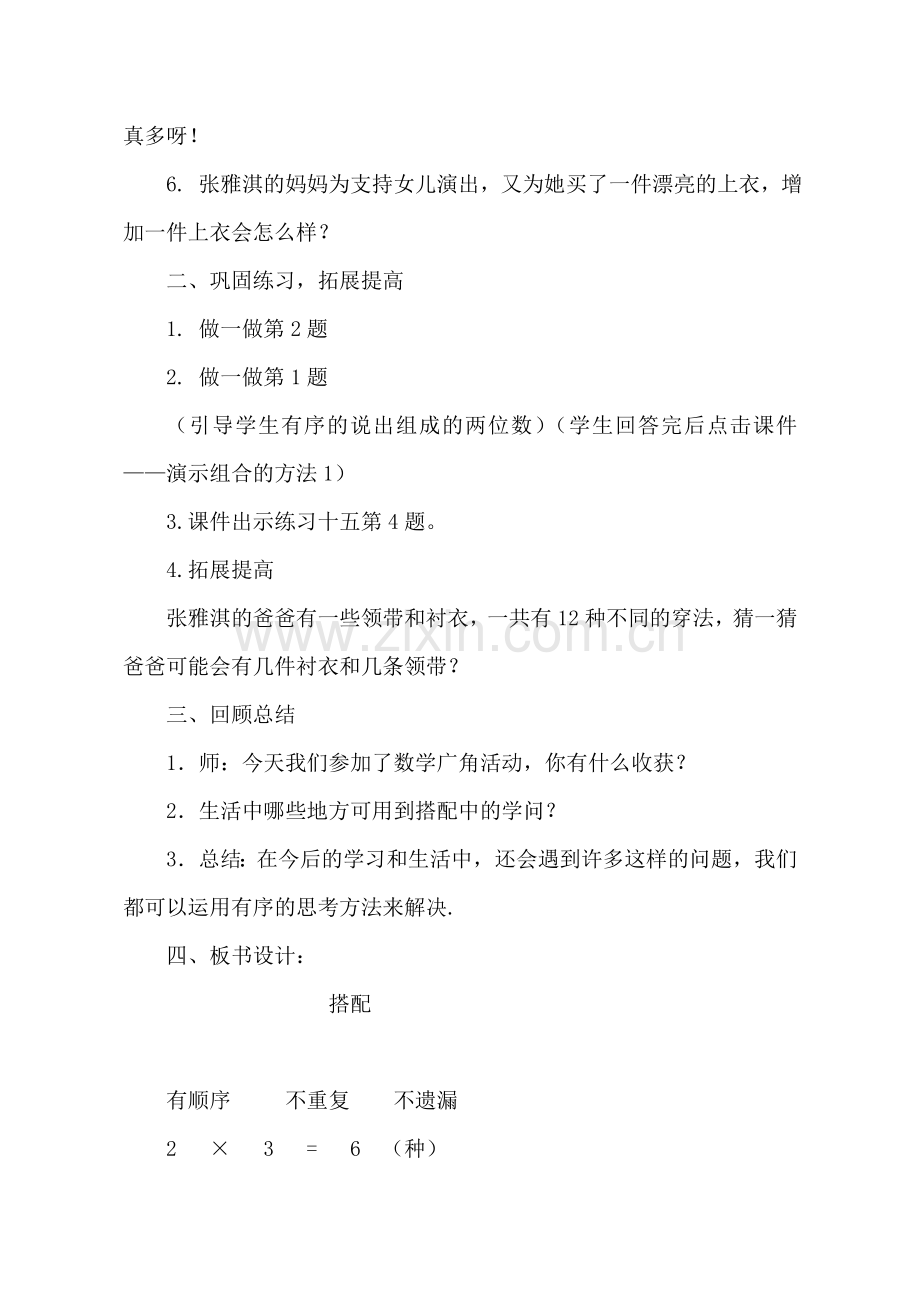 真多呀！

6.张雅淇的妈妈为支持女儿演出，又为她买了一件漂亮的上衣，增加一件上衣会怎么样？

二、巩固练习，拓展提高

1.做一做第2题

2.做一做第1题

（引导学生有序的说出组成的两位数）（学生回答完后点击课件——演示组合的方法1）

3.课件出示练习十五第4题。

4.拓展提高

张雅淇的爸爸有一些领带和衬衣，一共有12种不同的穿法，猜一猜爸爸可能会有几件衬衣和几条领带？

三、回顾总结

1.师：今天我们参加了数学广角活动，你有什么收获？

2.生活中哪些地方可用到搭配中的学问？

3.总结：在今后的学习和生活中，还会遇到许多这样的问题，我们都可以运用有序的思考方法来解决.

四、板书设计：

搭配

有顺序 不重复 不遗漏

$2 \times 3 = 6$（种）

www.zixin.com.cn